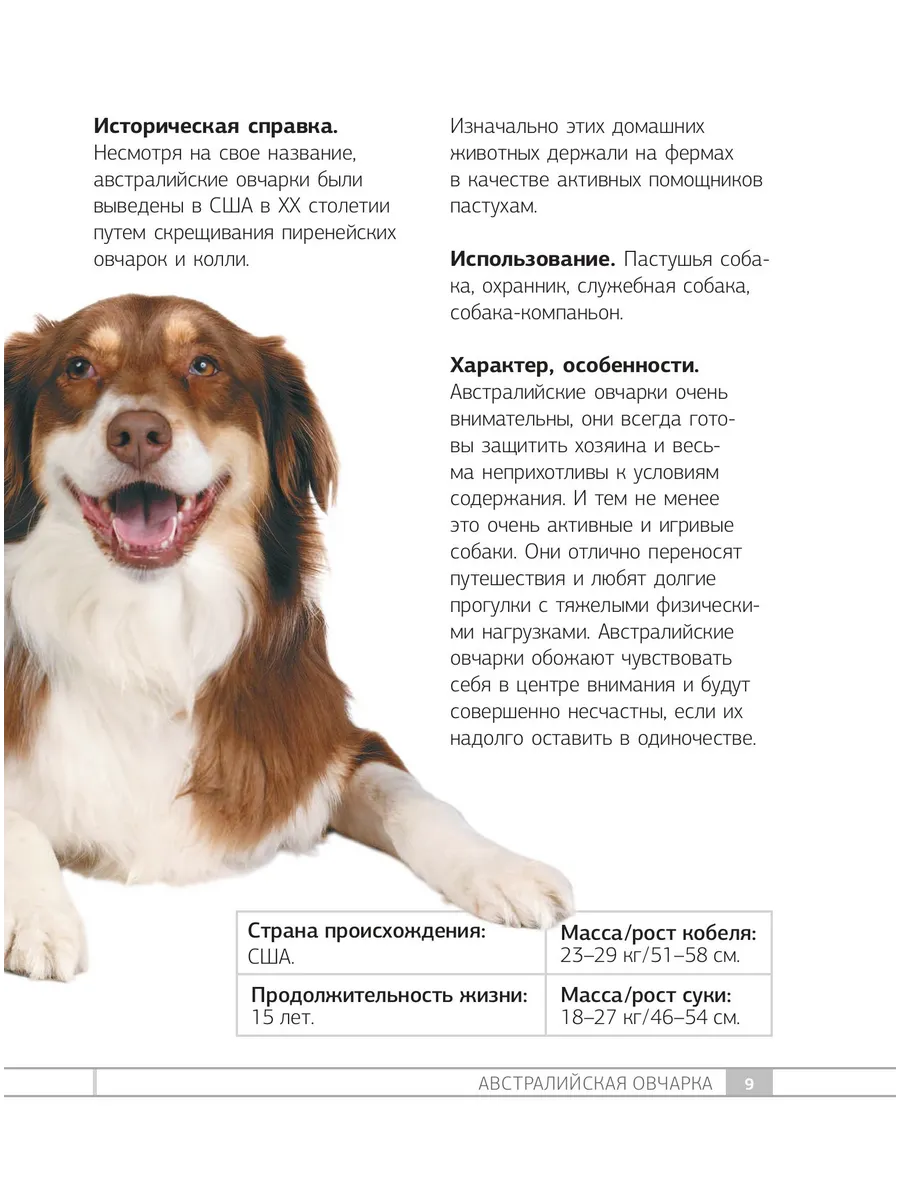 **Историческая справка.** Несмотря на свое название, австралийские овчарки были выведены в США в XX столетии путем скрещивания пиренейских овчарок и колли.

Изначально этих домашних животных держали на фермах в качестве активных помощников пастухам.

**Использование.** Пастушья собака, охранник, служебная собака, собака-компаньон.

**Характер, особенности.** Австралийские овчарки очень внимательны, они всегда готовы защитить хозяина и весьма неприхотливы к условиям содержания. И тем не менее это очень активные и игривые собаки. Они отлично переносят путешествия и любят долгие прогулки с тяжелыми физическими нагрузками. Австралийские овчарки обожают чувствовать себя в центре внимания и будут совершенно несчастны, если их надолго оставить в одиночестве.

| **Страна происхождения:** США. | **Масса/рост кобеля:** 23–29 кг/51–58 см. |
|---|---|
| **Продолжительность жизни:** 15 лет. | **Масса/рост суки:** 18–27 кг/46–54 см. |

АВСТРАЛИЙСКАЯ ОВЧАРКА 9